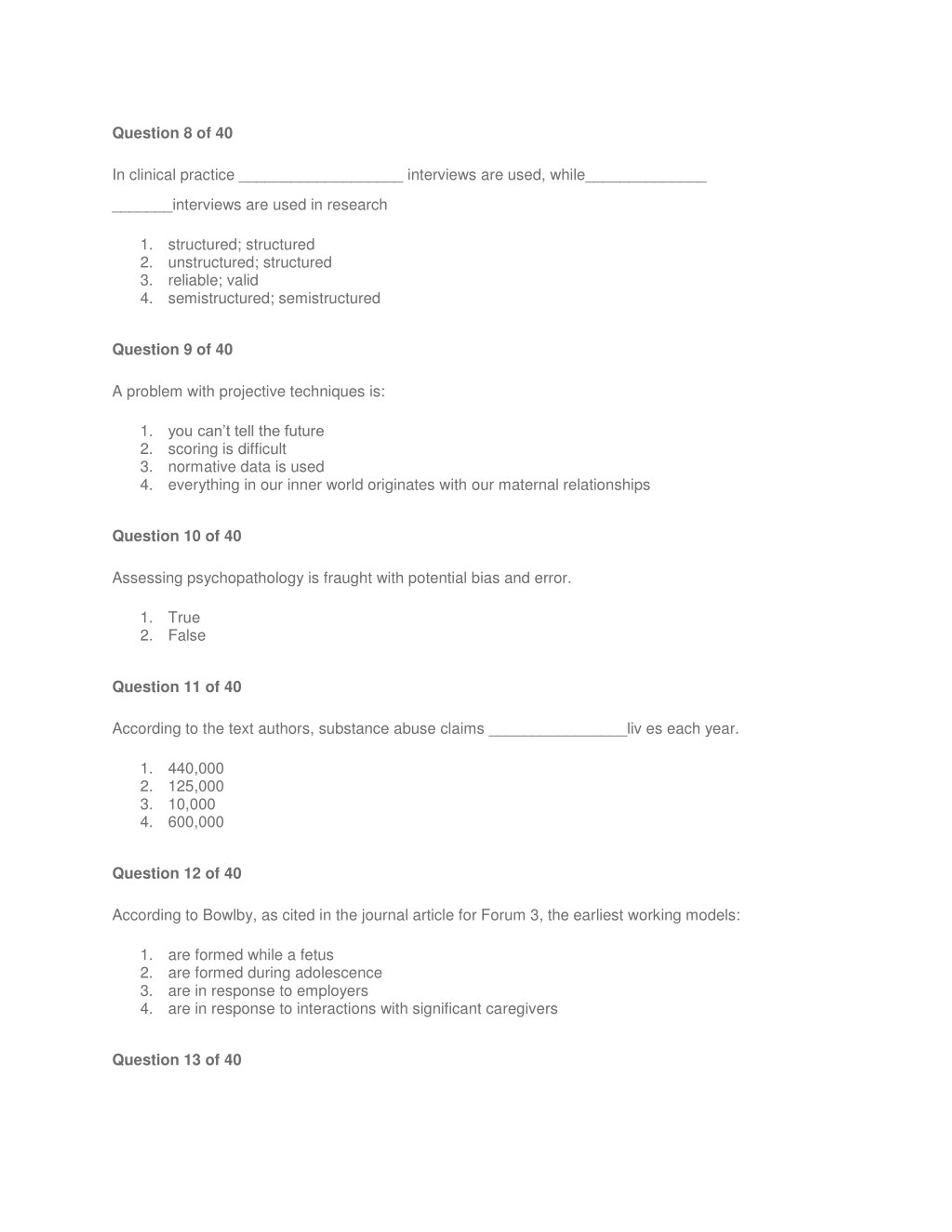 Question 8 of 40

In clinical practice ___________________ interviews are used, while______________ _______interviews are used in research

1. structured; structured
2. unstructured; structured
3. reliable; valid
4. semistructured; semistructured

Question 9 of 40

A problem with projective techniques is:

1. you can't tell the future
2. scoring is difficult
3. normative data is used
4. everything in our inner world originates with our maternal relationships

Question 10 of 40

Assessing psychopathology is fraught with potential bias and error.

1. True
2. False

Question 11 of 40

According to the text authors, substance abuse claims ________________liv es each year.

1. 440,000
2. 125,000
3. 10,000
4. 600,000

Question 12 of 40

According to Bowlby, as cited in the journal article for Forum 3, the earliest working models:

1. are formed while a fetus
2. are formed during adolescence
3. are in response to employers
4. are in response to interactions with significant caregivers

Question 13 of 40